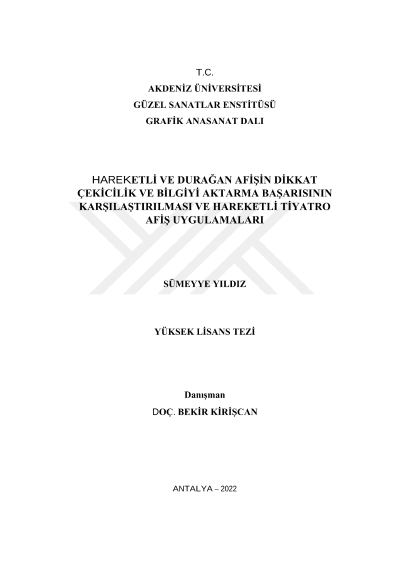 T.C.
AKDENİZ ÜNİVERSİTESİ
GÜZEL SANATLAR ENSTİTÜSÜ
GRAFİK ANASANAT DALI

HAREKETLİ VE DURAĞAN AFİŞİN DİKKAT ÇEKİCİLİK VE BİLGİYİ AKTARMA BAŞARISININ KARŞILAŞTIRILMASI VE HAREKETLİ TİYATRO AFİŞ UYGULAMALARI

SÜMEYYE YILDIZ

YÜKSEK LİSANS TEZİ

Danışman
DOÇ. BEKİR KİRİŞCAN

ANTALYA – 2022